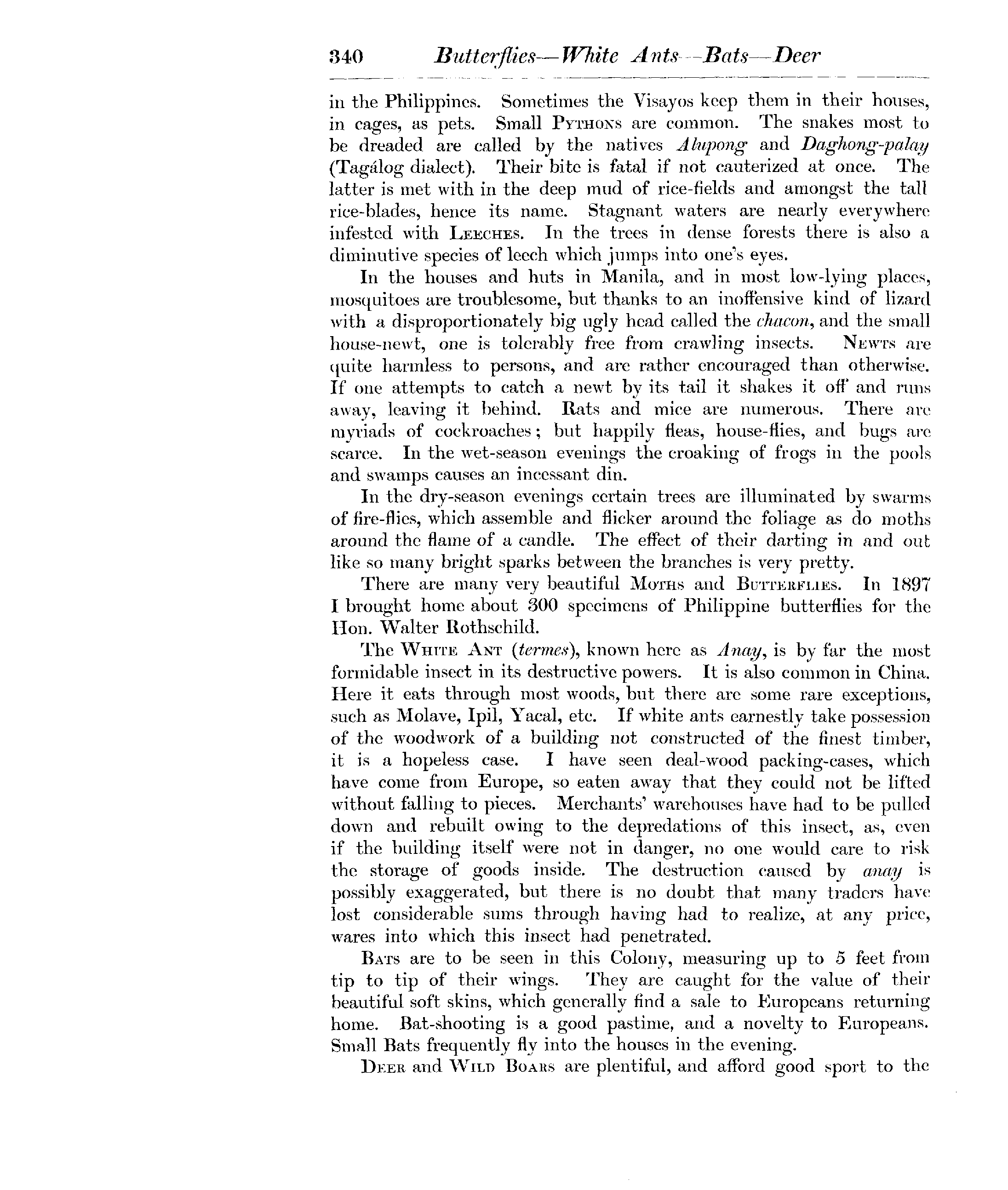 340 Butterflies—White Ants—Bats—Deer

in the Philippines. Sometimes the Visayos keep them in their houses, in cages, as pets. Small Pythons are common. The snakes most to be dreaded are called by the natives Alupong and Daghong-palay (Tagálog dialect). Their bite is fatal if not cauterized at once. The latter is met with in the deep mud of rice-fields and amongst the tall rice-blades, hence its name. Stagnant waters are nearly everywhere infested with Leeches. In the trees in dense forests there is also a diminutive species of leech which jumps into one's eyes.

In the houses and huts in Manila, and in most low-lying places, mosquitoes are troublesome, but thanks to an inoffensive kind of lizard with a disproportionately big ugly head called the chacon, and the small house-newt, one is tolerably free from crawling insects. Newts are quite harmless to persons, and are rather encouraged than otherwise. If one attempts to catch a newt by its tail it shakes it off and runs away, leaving it behind. Rats and mice are numerous. There are myriads of cockroaches; but happily fleas, house-flies, and bugs are scarce. In the wet-season evenings the croaking of frogs in the pools and swamps causes an incessant din.

In the dry-season evenings certain trees are illuminated by swarms of fire-flies, which assemble and flicker around the foliage as do moths around the flame of a candle. The effect of their darting in and out like so many bright sparks between the branches is very pretty.

There are many very beautiful Moths and Butterflies. In 1897 I brought home about 300 specimens of Philippine butterflies for the Hon. Walter Rothschild.

The White Ant (termes), known here as Anay, is by far the most formidable insect in its destructive powers. It is also common in China. Here it eats through most woods, but there are some rare exceptions, such as Molave, Ipil, Yacal, etc. If white ants earnestly take possession of the woodwork of a building not constructed of the finest timber, it is a hopeless case. I have seen deal-wood packing-cases, which have come from Europe, so eaten away that they could not be lifted without falling to pieces. Merchants' warehouses have had to be pulled down and rebuilt owing to the depredations of this insect, as, even if the building itself were not in danger, no one would care to risk the storage of goods inside. The destruction caused by anay is possibly exaggerated, but there is no doubt that many traders have lost considerable sums through having had to realize, at any price, wares into which this insect had penetrated.

Bats are to be seen in this Colony, measuring up to 5 feet from tip to tip of their wings. They are caught for the value of their beautiful soft skins, which generally find a sale to Europeans returning home. Bat-shooting is a good pastime, and a novelty to Europeans. Small Bats frequently fly into the houses in the evening.

Deer and Wild Boars are plentiful, and afford good sport to the